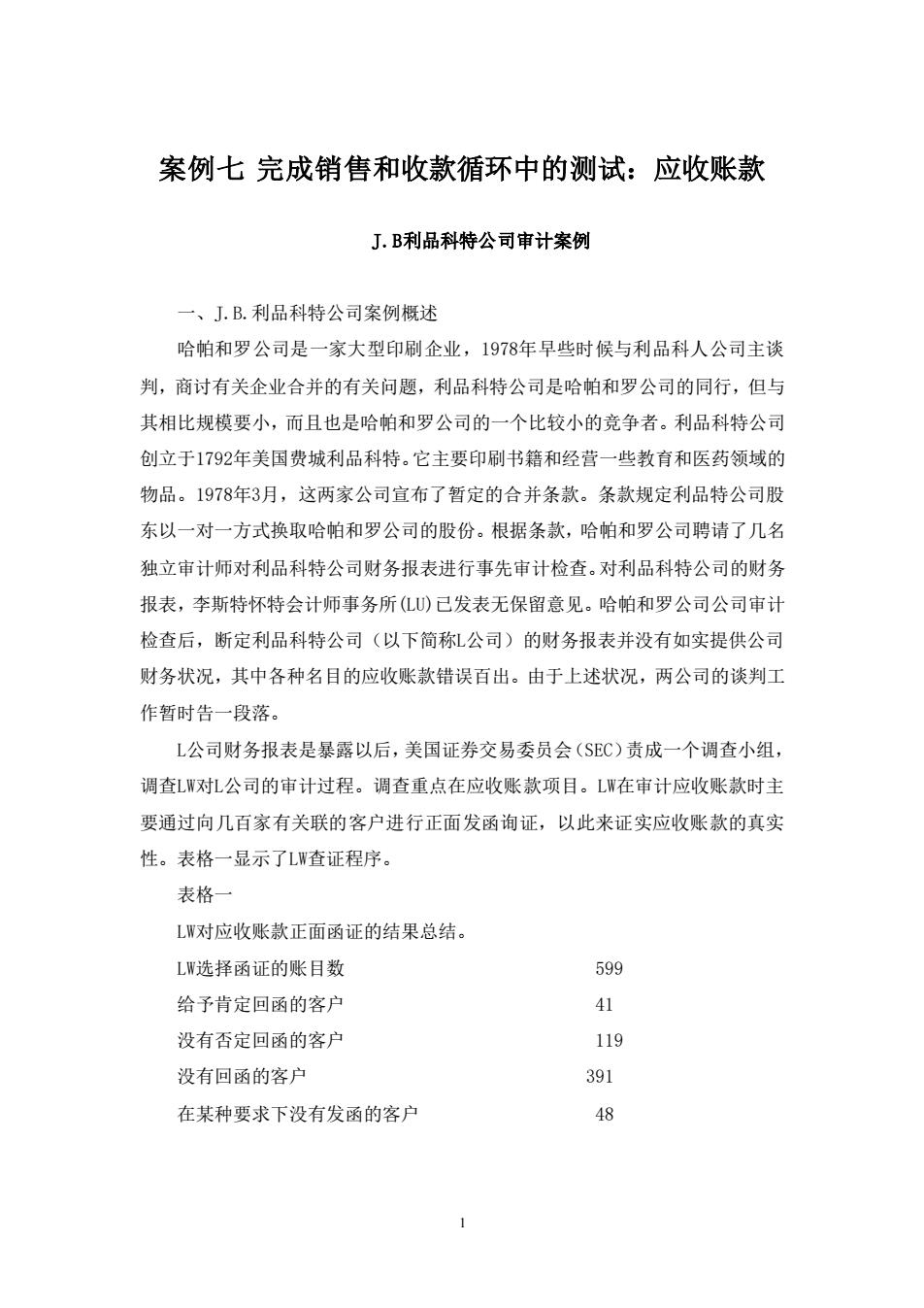 案例七 完成销售和收款循环中的测试：应收账款

J.B利品科特公司审计案例

一、J.B.利品科特公司案例概述

哈帕和罗公司是一家大型印刷企业，1978年早些时候与利品科人公司主谈判，商讨有关企业合并的有关问题，利品科特公司是哈帕和罗公司的同行，但与其相比规模要小，而且也是哈帕和罗公司的一个比较小的竞争者。利品科特公司创立于1792年美国费城利品科特。它主要印刷书籍和经营一些教育和医药领域的物品。1978年3月，这两家公司宣布了暂定的合并条款。条款规定利品特公司股东以一对一方式换取哈帕和罗公司的股份。根据条款，哈帕和罗公司聘请了几名独立审计师对利品科特公司财务报表进行事先审计检查。对利品科特公司的财务报表，李斯特怀特会计师事务所(LU)已发表无保留意见。哈帕和罗公司公司审计检查后，断定利品科特公司（以下简称L公司）的财务报表并没有如实提供公司财务状况，其中各种名目的应收账款错误百出。由于上述状况，两公司的谈判工作暂时告一段落。

L公司财务报表是暴露以后，美国证券交易委员会(SEC)责成一个调查小组，调查LW对L公司的审计过程。调查重点在应收账款项目。LW在审计应收账款时主要通过向几百家有关联的客户进行正面发函询证，以此来证实应收账款的真实性。表格一显示了LW查证程序。

表格一

LW对应收账款正面函证的结果总结。

| LW选择函证的账目数 | 599 |
|---|---|
| 给予肯定回函的客户 | 41 |
| 没有否定回函的客户 | 119 |
| 没有回函的客户 | 391 |
| 在某种要求下没有发函的客户 | 48 |

1